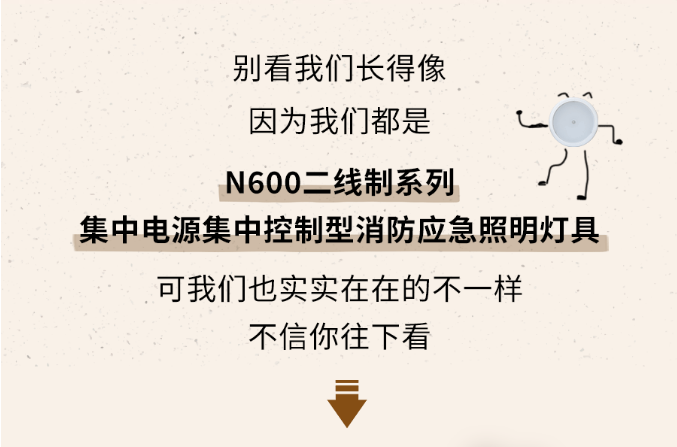 别看我们长得像
因为我们都是
N600二线制系列
集中电源集中控制型消防应急照明灯具
可我们也实实在在的不一样
不信你往下看